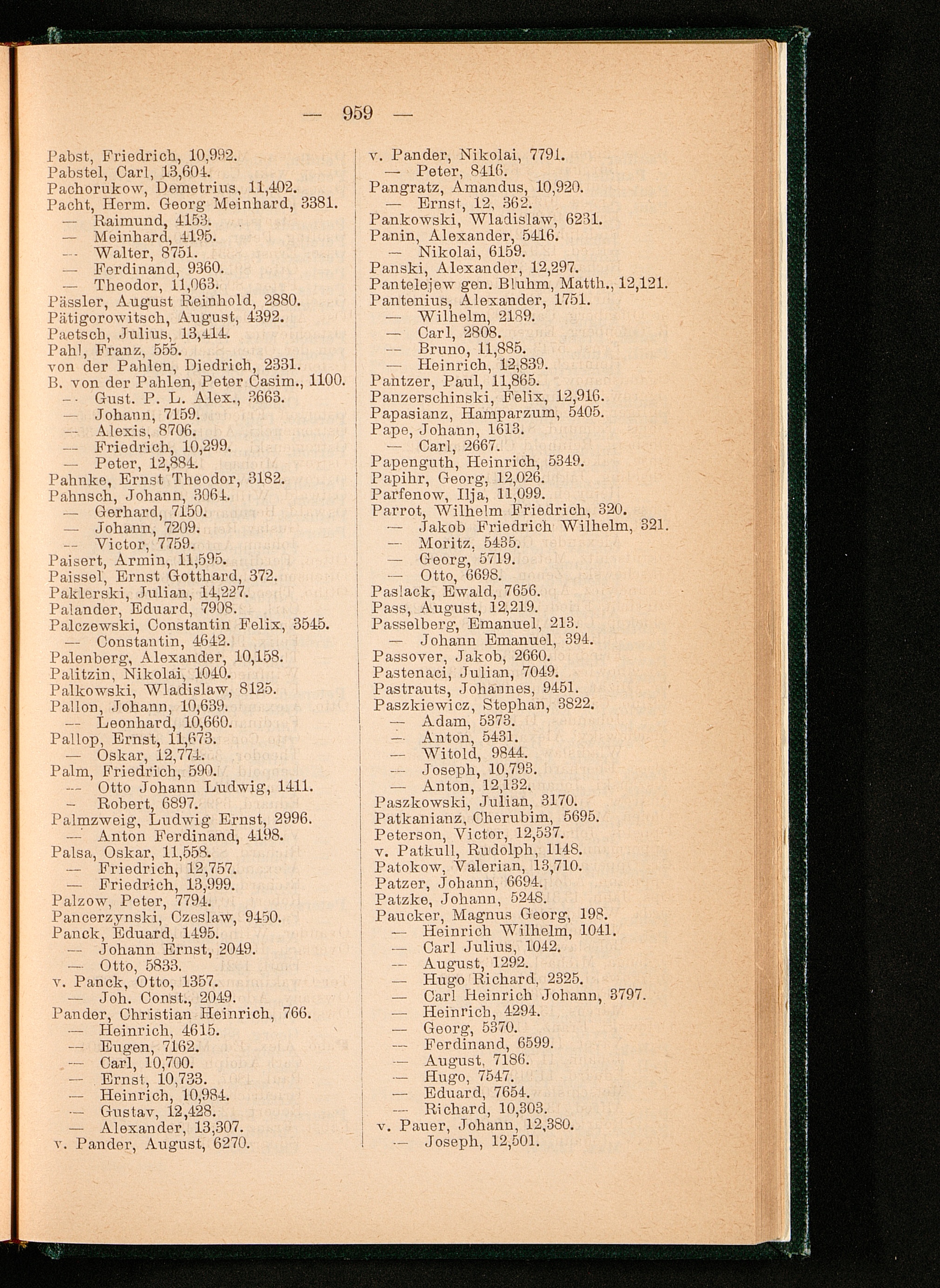 — 959 —

Pabst, Friedrich, 10,992.
Pabstel, Carl, 13,604.
Pachorukow, Demetrius, 11,402.
Pacht, Herm. Georg Meinhard, 3381.
— Raimund, 4153.
— Meinhard, 4195.
— Walter, 8751.
— Ferdinand, 9360.
— Theodor, 11,063.
Pässler, August Reinhold, 2880.
Pätigorowitsch, August, 4392.
Paetsch, Julius, 13,414.
Pahl, Franz, 555.
von der Pahlen, Diedrich, 2331.
B. von der Pahlen, Peter Casim., 1100.
— Gust. P. L. Alex., 3663.
— Johann, 7159.
— Alexis, 8706.
— Friedrich, 10,299.
— Peter, 12,884.
Pahnke, Ernst Theodor, 3182.
Pahnsch, Johann, 3064.
— Gerhard, 7150.
— Johann, 7209.
— Victor, 7759.
Paisert, Armin, 11,595.
Paissel, Ernst Gotthard, 372.
Paklerski, Julian, 14,227.
Palander, Eduard, 7908.
Palczewski, Constantin Felix, 3545.
— Constantin, 4642.
Palenberg, Alexander, 10,158.
Palitzin, Nikolai, 1040.
Palkowski, Wladislaw, 8125.
Pallon, Johann, 10,639.
— Leonhard, 10,660.
Pallop, Ernst, 11,673.
— Oskar, 12,774.
Palm, Friedrich, 590.
— Otto Johann Ludwig, 1411.
— Robert, 6897.
Palmzweig, Ludwig Ernst, 2996.
— Anton Ferdinand, 4198.
Palsa, Oskar, 11,558.
— Friedrich, 12,757.
— Friedrich, 13,999.
Palzow, Peter, 7794.
Pancerzynski, Czeslaw, 9450.
Panck, Eduard, 1495.
— Johann Ernst, 2049.
— Otto, 5833.
v. Panck, Otto, 1357.
— Joh. Const., 2049.
Pander, Christian Heinrich, 766.
— Heinrich, 4615.
— Eugen, 7162.
— Carl, 10,700.
— Ernst, 10,733.
— Heinrich, 10,984.
— Gustav, 12,428.
— Alexander, 13,307.
v. Pander, August, 6270.

v. Pander, Nikolai, 7791.
— Peter, 8416.
Pangratz, Amandus, 10,920.
— Ernst, 12, 362.
Pankowski, Wladislaw, 6231.
Panin, Alexander, 5416.
— Nikolai, 6159.
Panski, Alexander, 12,297.
Pantelejew gen. Bluhm, Matth., 12,121.
Pantenius, Alexander, 1751.
— Wilhelm, 2189.
— Carl, 2808.
— Bruno, 11,885.
— Heinrich, 12,839.
Pantzer, Paul, 11,865.
Panzerschinski, Felix, 12,916.
Papasianz, Hamparzum, 5405.
Pape, Johann, 1613.
— Carl, 2667.
Papenguth, Heinrich, 5349.
Papihr, Georg, 12,026.
Parfenow, Ilja, 11,099.
Parrot, Wilhelm Friedrich, 320.
— Jakob Friedrich Wilhelm, 321.
— Moritz, 5435.
— Georg, 5719.
— Otto, 6698.
Paslack, Ewald, 7656.
Pass, August, 12,219.
Passelberg, Emanuel, 213.
— Johann Emanuel, 394.
Passover, Jakob, 2660.
Pastenaci, Julian, 7049.
Pastrauts, Johannes, 9451.
Paszkiewicz, Stephan, 3822.
— Adam, 5373.
— Anton, 5431.
— Witold, 9844.
— Joseph, 10,793.
— Anton, 12,132.
Paszkowski, Julian, 3170.
Patkanianz, Cherubim, 5695.
Peterson, Victor, 12,537.
v. Patkull, Rudolph, 1148.
Patokow, Valerian, 13,710.
Patzer, Johann, 6694.
Patzke, Johann, 5248.
Paucker, Magnus Georg, 198.
— Heinrich Wilhelm, 1041.
— Carl Julius, 1042.
— August, 1292.
— Hugo Richard, 2325.
— Carl Heinrich Johann, 3797.
— Heinrich, 4294.
— Georg, 5370.
— Ferdinand, 6599.
— August, 7186.
— Hugo, 7547.
— Eduard, 7654.
— Richard, 10,303.
v. Pauer, Johann, 12,380.
— Joseph, 12,501.